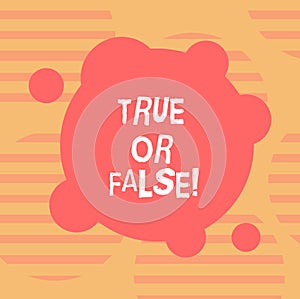 TRUE
OR
FALSE!